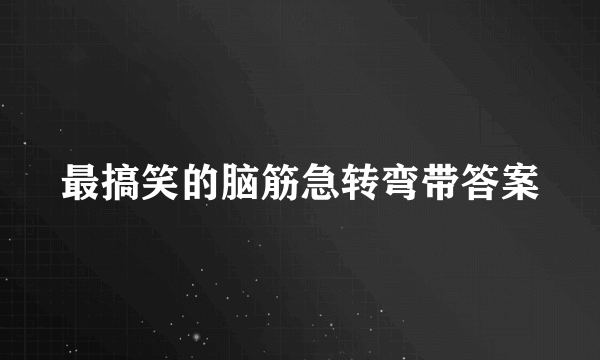 最搞笑的脑筋急转弯带答案